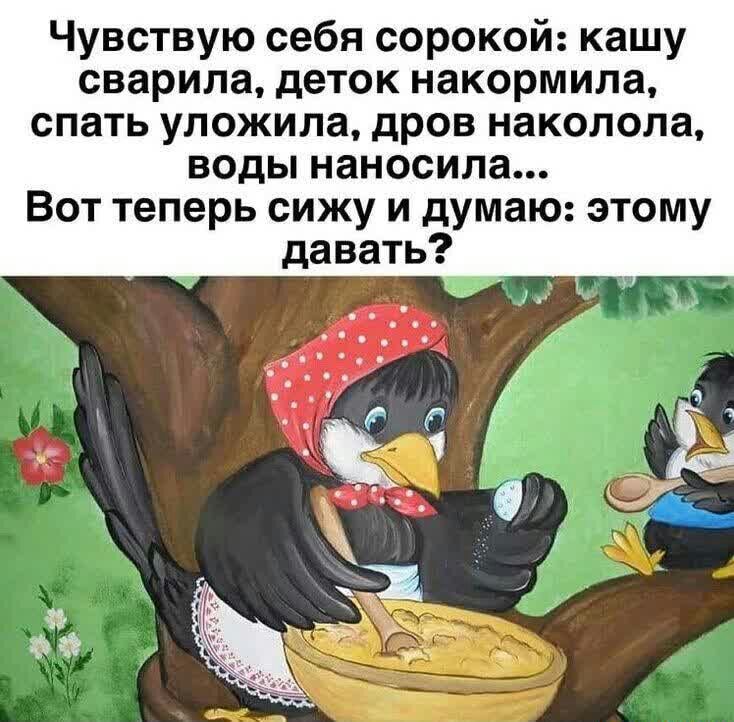 Чувствую себя сорокой: кашу сварила, деток накормила, спать уложила, дров наколола, воды наносила...
Вот теперь сижу и думаю: этому давать?